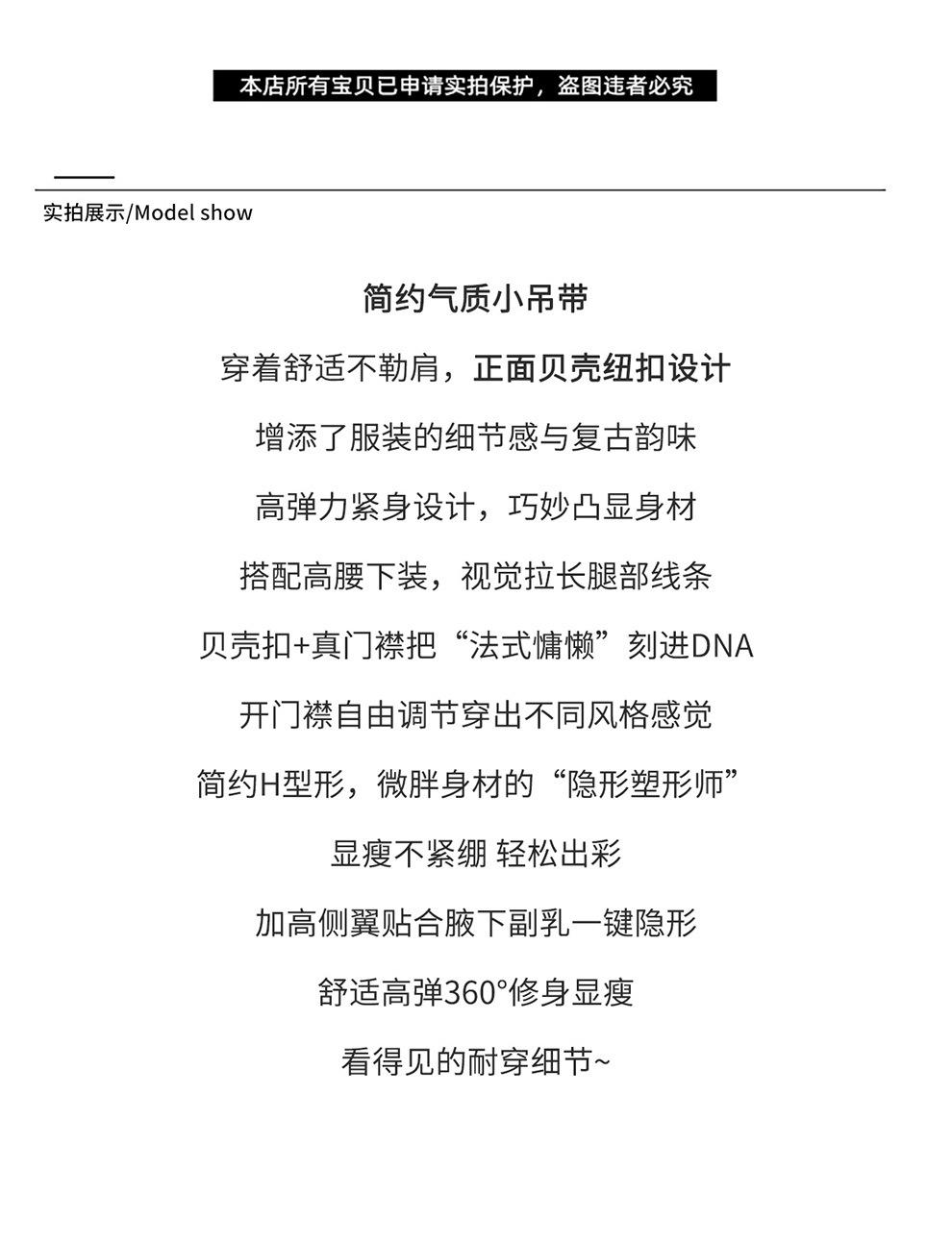 本店所有宝贝已申请实拍保护，盗图违者必究

实拍展示/Model show

简约气质小吊带

穿着舒适不勒肩，正面贝壳纽扣设计

增添了服装的细节感与复古韵味

高弹力紧身设计，巧妙凸显身材

搭配高腰下装，视觉拉长腿部线条

贝壳扣+真门襟把“法式慵懒”刻进DNA

开门襟自由调节穿出不同风格感觉

简约H型形，微胖身材的“隐形塑形师”

显瘦不紧绷 轻松出彩

加高侧翼贴合腋下副乳一键隐形

舒适高弹360°修身显瘦

看得见的耐穿细节~